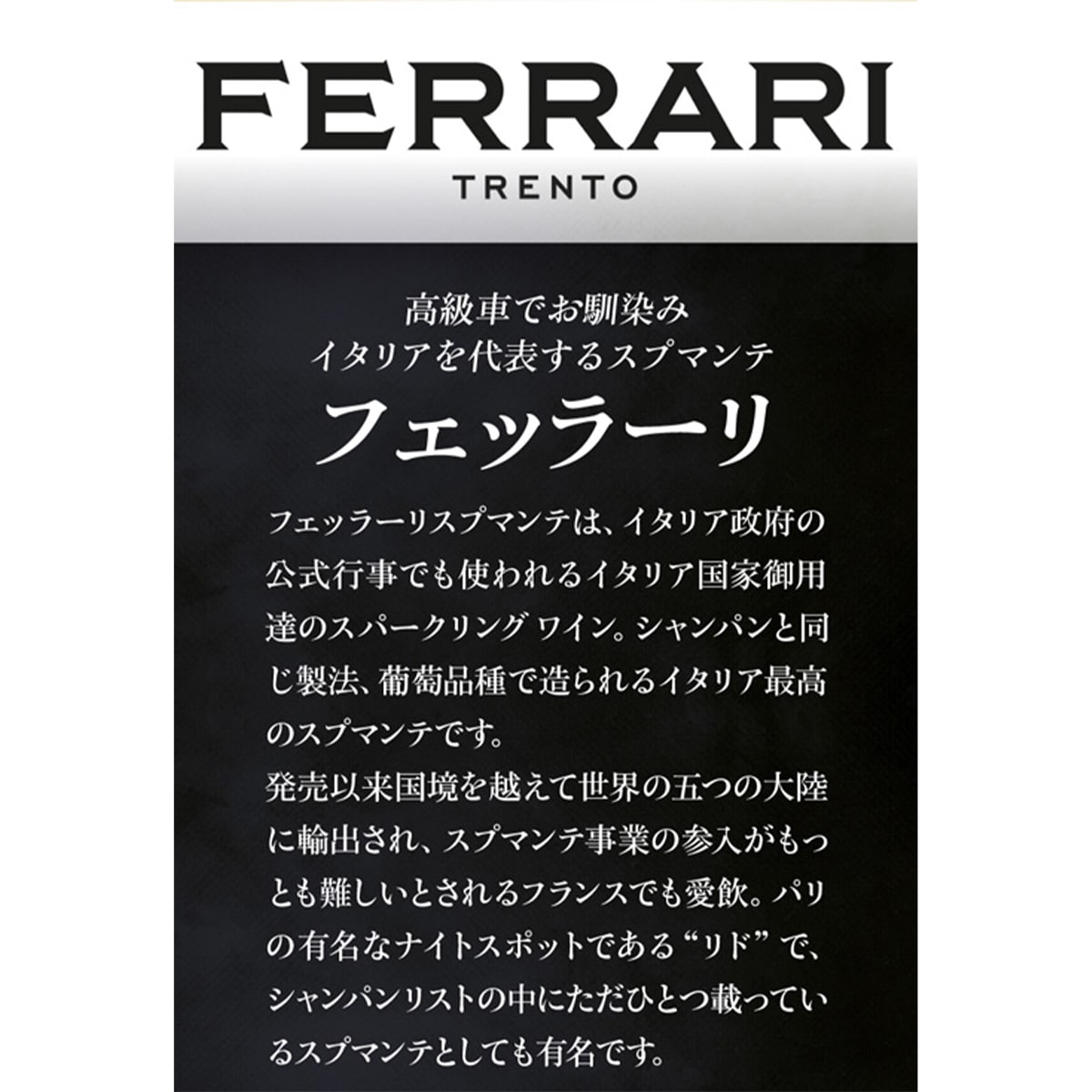 FERRARI
TRENTO

高級車でお馴染み
イタリアを代表するスプマンテ
フェッラーリ

フェッラーリスプマンテは、イタリア政府の公式行事でも使われるイタリア国家御用達のスパークリング ワイン。シャンパンと同じ製法、葡萄品種で造られるイタリア最高のスプマンテです。
発売以来国境を越えて世界の五つの大陸に輸出され、スプマンテ事業の参入がもっとも難しいとされるフランスでも愛飲。パリの有名なナイトスポットである“リド”で、シャンパンリストの中にただひとつ載っているスプマンテとしても有名です。